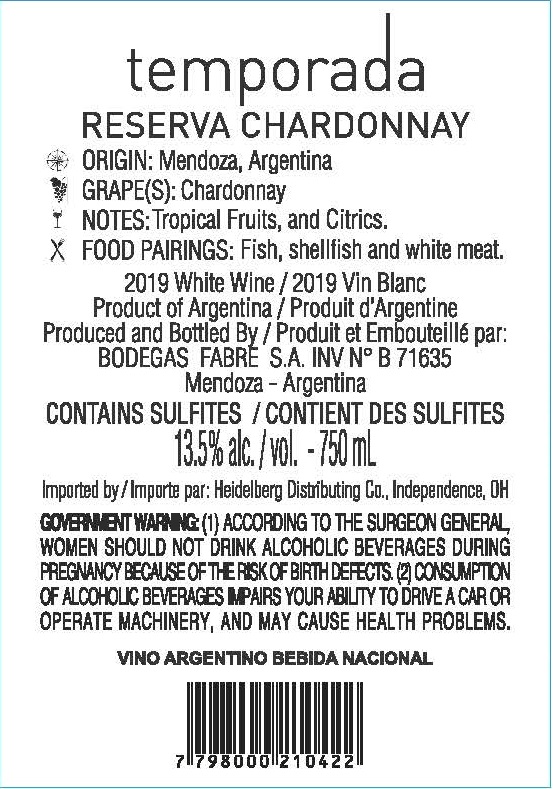 temporada

RESERVA CHARDONNAY

ORIGIN: Mendoza, Argentina
GRAPE(S): Chardonnay
NOTES: Tropical Fruits, and Citrics.
FOOD PAIRINGS: Fish, shellfish and white meat.

2019 White Wine / 2019 Vin Blanc
Product of Argentina / Produit d'Argentine
Produced and Bottled By / Produit et Embouteillé par:
BODEGAS FABRE S.A. INV N° B 71635
Mendoza - Argentina

CONTAINS SULFITES / CONTIENT DES SULFITES
13.5% alc. / vol. - 750 mL

Imported by / Importe par: Heidelberg Distributing Co., Independence, OH

GOVERNMENT WARNING: (1) ACCORDING TO THE SURGEON GENERAL, WOMEN SHOULD NOT DRINK ALCOHOLIC BEVERAGES DURING PREGNANCY BECAUSE OF THE RISK OF BIRTH DEFECTS. (2) CONSUMPTION OF ALCOHOLIC BEVERAGES IMPAIRS YOUR ABILITY TO DRIVE A CAR OR OPERATE MACHINERY, AND MAY CAUSE HEALTH PROBLEMS.

VINO ARGENTINO BEBIDA NACIONAL

7 798000 210422